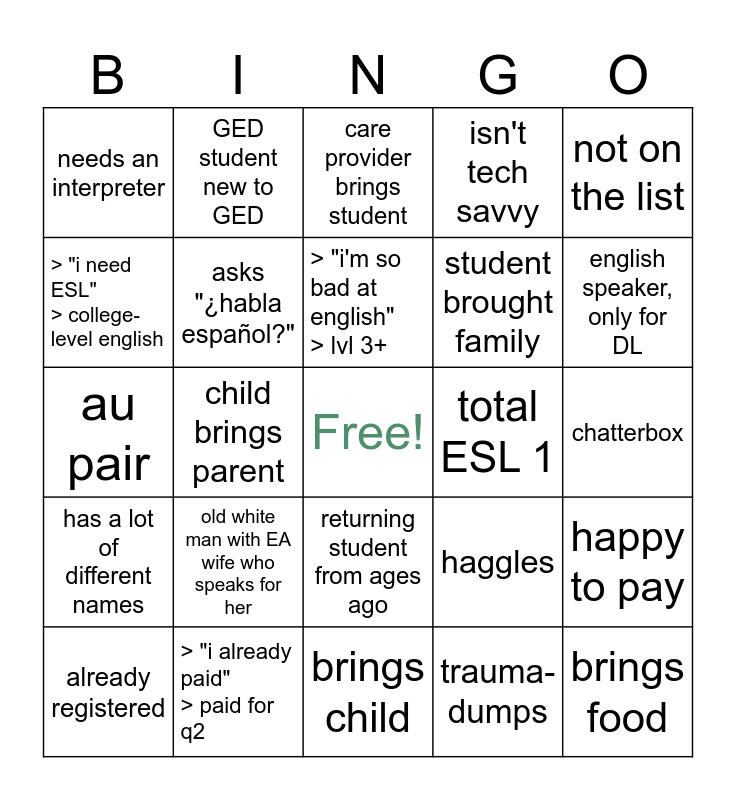 | B | I | N | G | O |
|---|---|---|---|---|
| needs an interpreter | GED student new to GED | care provider brings student | isn't tech savvy | not on the list |
| > "i need ESL" > college-level english | asks "¿habla español?" | > "i'm so bad at english" > lvl 3+ | student brought family | english speaker, only for DL |
| au pair | child brings parent | Free! | total ESL 1 | chatterbox |
| has a lot of different names | old white man with EA wife who speaks for her | returning student from ages ago | haggles | happy to pay |
| already registered | > "i already paid" > paid for q2 | brings child | trauma-dumps | brings food |